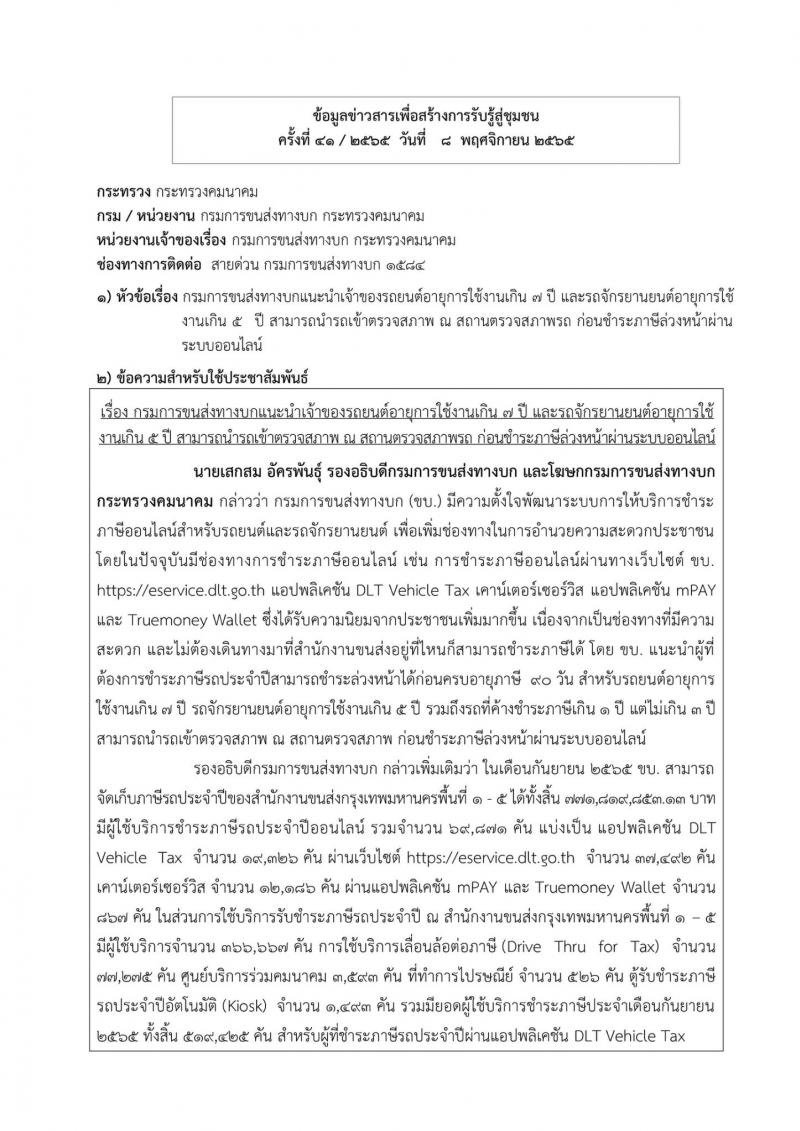 ข้อมูลข่าวสารเพื่อสร้างการรับรู้สู่ชุมชน
ครั้งที่ ๔๑ / ๒๕๖๕ วันที่ ๘ พฤศจิกายน ๒๕๖๕

กระทรวง กระทรวงคมนาคม
กรม / หน่วยงาน กรมการขนส่งทางบก กระทรวงคมนาคม
หน่วยงานเจ้าของเรื่อง กรมการขนส่งทางบก กระทรวงคมนาคม
ช่องทางการติดต่อ สายด่วน กรมการขนส่งทางบก ๑๕๘๔

๑) หัวข้อเรื่อง กรมการขนส่งทางบกแนะนำเจ้าของรถยนต์อายุการใช้งานเกิน ๗ ปี และรถจักรยานยนต์อายุการใช้งานเกิน ๕ ปี สามารถนำรถเข้าตรวจสภาพ ณ สถานตรวจสภาพรถ ก่อนชำระภาษีล่วงหน้าผ่านระบบออนไลน์

๒) ข้อความสำหรับใช้ประชาสัมพันธ์

เรื่อง กรมการขนส่งทางบกแนะนำเจ้าของรถยนต์อายุการใช้งานเกิน ๗ ปี และรถจักรยานยนต์อายุการใช้งานเกิน ๕ ปี สามารถนำรถเข้าตรวจสภาพ ณ สถานตรวจสภาพรถ ก่อนชำระภาษีล่วงหน้าผ่านระบบออนไลน์

นายเสกสม อัครพันธุ์ รองอธิบดีกรมการขนส่งทางบก และโฆษกกรมการขนส่งทางบก กระทรวงคมนาคม กล่าวว่า กรมการขนส่งทางบก (ขบ.) มีความตั้งใจพัฒนาระบบการให้บริการชำระภาษีออนไลน์สำหรับรถยนต์และรถจักรยานยนต์ เพื่อเพิ่มช่องทางในการอำนวยความสะดวกประชาชน โดยในปัจจุบันมีช่องทางการชำระภาษีออนไลน์ เช่น การชำระภาษีออนไลน์ผ่านทางเว็บไซต์ ขบ. https://eservice.dlt.go.th แอปพลิเคชัน DLT Vehicle Tax เคาน์เตอร์เซอร์วิส แอปพลิเคชัน mPAY และ Truemoney Wallet ซึ่งได้รับความนิยมจากประชาชนเพิ่มมากขึ้น เนื่องจากเป็นช่องทางที่มีความสะดวก และไม่ต้องเดินทางมาที่สำนักงานขนส่งอยู่ที่ไหนก็สามารถชำระภาษีได้ โดย ขบ. แนะนำผู้ที่ต้องการชำระภาษีรถประจำปีสามารถชำระล่วงหน้าได้ก่อนครบอายุภาษี ๙๐ วัน สำหรับรถยนต์อายุการใช้งานเกิน ๗ ปี รถจักรยานยนต์อายุการใช้งานเกิน ๕ ปี รวมถึงรถที่ค้างชำระภาษีเกิน ๑ ปี แต่ไม่เกิน ๓ ปี สามารถนำรถเข้าตรวจสภาพ ณ สถานตรวจสภาพ ก่อนชำระภาษีล่วงหน้าผ่านระบบออนไลน์

รองอธิบดีกรมการขนส่งทางบก กล่าวเพิ่มเติมว่า ในเดือนกันยายน ๒๕๖๕ ขบ. สามารถจัดเก็บภาษีรถประจำปีของสำนักงานขนส่งกรุงเทพมหานครพื้นที่ ๑ - ๕ ได้ทั้งสิ้น ๗๗๑,๘๑๙,๘๕๓.๑๓ บาท มีผู้ใช้บริการชำระภาษีรถประจำปีออนไลน์ รวมจำนวน ๖๙,๘๗๑ คัน แบ่งเป็น แอปพลิเคชัน DLT Vehicle Tax จำนวน ๑๙,๓๒๖ คัน ผ่านเว็บไซต์ https://eservice.dlt.go.th จำนวน ๓๗,๔๙๒ คัน เคาน์เตอร์เซอร์วิส จำนวน ๑๒,๑๘๖ คัน ผ่านแอปพลิเคชัน mPAY และ Truemoney Wallet จำนวน ๘๖๗ คัน ในส่วนการใช้บริการรับชำระภาษีรถประจำปี ณ สำนักงานขนส่งกรุงเทพมหานครพื้นที่ ๑ – ๕ มีผู้ใช้บริการจำนวน ๓๖๖,๖๖๗ คัน การใช้บริการเลื่อนล้อต่อภาษี (Drive Thru for Tax) จำนวน ๗๗,๒๗๕ คัน ศูนย์บริการร่วมคมนาคม ๓,๕๙๓ คัน ที่ทำการไปรษณีย์ จำนวน ๕๒๖ คัน ตู้รับชำระภาษีรถประจำปีอัตโนมัติ (Kiosk) จำนวน ๑,๔๙๓ คัน รวมมียอดผู้ใช้บริการชำระภาษีประจำเดือนกันยายน ๒๕๖๕ ทั้งสิ้น ๕๑๙,๔๒๕ คัน สำหรับผู้ที่ชำระภาษีรถประจำปีผ่านแอปพลิเคชัน DLT Vehicle Tax